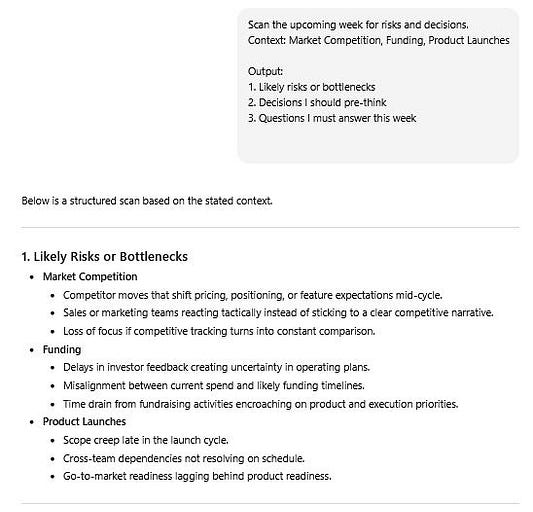 Scan the upcoming week for risks and decisions.
Context: Market Competition, Funding, Product Launches

Output:
1. Likely risks or bottlenecks
2. Decisions I should pre-think
3. Questions I must answer this week

Below is a structured scan based on the stated context.

1. Likely Risks or Bottlenecks

- Market Competition
  - Competitor moves that shift pricing, positioning, or feature expectations mid-cycle.
  - Sales or marketing teams reacting tactically instead of sticking to a clear competitive narrative.
  - Loss of focus if competitive tracking turns into constant comparison.
- Funding
  - Delays in investor feedback creating uncertainty in operating plans.
  - Misalignment between current spend and likely funding timelines.
  - Time drain from fundraising activities encroaching on product and execution priorities.
- Product Launches
  - Scope creep late in the launch cycle.
  - Cross-team dependencies not resolving on schedule.
  - Go-to-market readiness lagging behind product readiness.